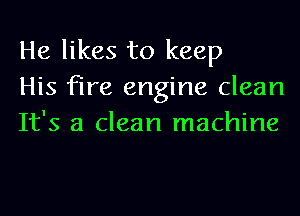 He likes to keep
His fire engine clean
It's a clean machine